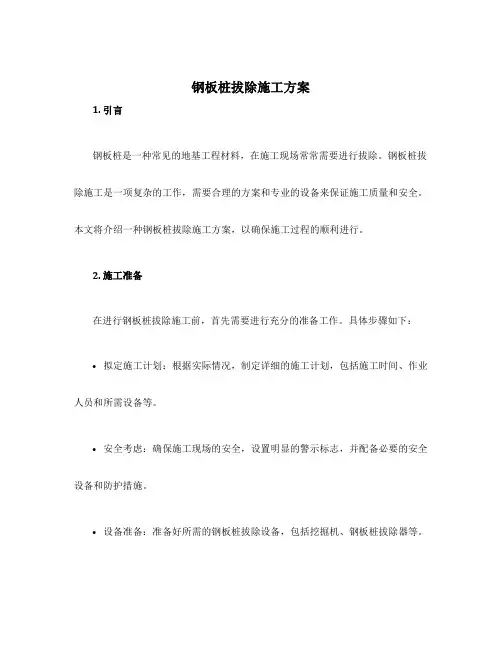 钢板桩拔除施工方案

1. 引言

钢板桩是一种常见的地基工程材料，在施工现场常常需要进行拔除。钢板桩拔除施工是一项复杂的工作，需要合理的方案和专业的设备来保证施工质量和安全。本文将介绍一种钢板桩拔除施工方案，以确保施工过程的顺利进行。

2. 施工准备

在进行钢板桩拔除施工前，首先需要进行充分的准备工作。具体步骤如下：

• 拟定施工计划：根据实际情况，制定详细的施工计划，包括施工时间、作业人员和所需设备等。

• 安全考虑：确保施工现场的安全，设置明显的警示标志，并配备必要的安全设备和防护措施。

• 设备准备：准备好所需的钢板桩拔除设备，包括挖掘机、钢板桩拔除器等。